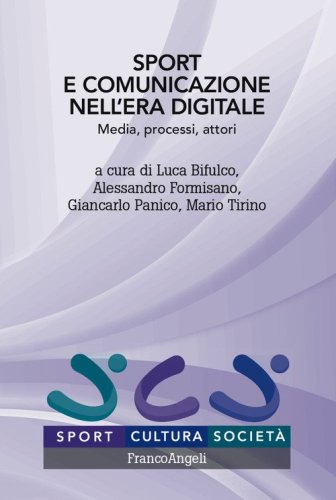 SPORT
E COMUNICAZIONE
NELL'ERA DIGITALE
Media, processi, attori

a cura di Luca Bifulco, Alessandro Formisano, Giancarlo Panico, Mario Tirino

SPORT CULTURA SOCIETÀ
FrancoAngeli